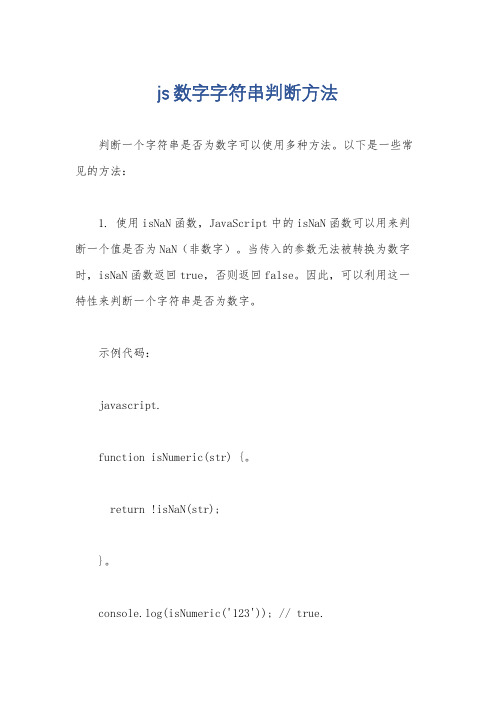 js数字字符串判断方法

判断一个字符串是否为数字可以使用多种方法。以下是一些常见的方法：

1. 使用isNaN函数，JavaScript中的isNaN函数可以用来判断一个值是否为NaN（非数字）。当传入的参数无法被转换为数字时，isNaN函数返回true，否则返回false。因此，可以利用这一特性来判断一个字符串是否为数字。

示例代码：

javascript.

function isNumeric(str) {。

return !isNaN(str);

}。

console.log(isNumeric('123')); // true.